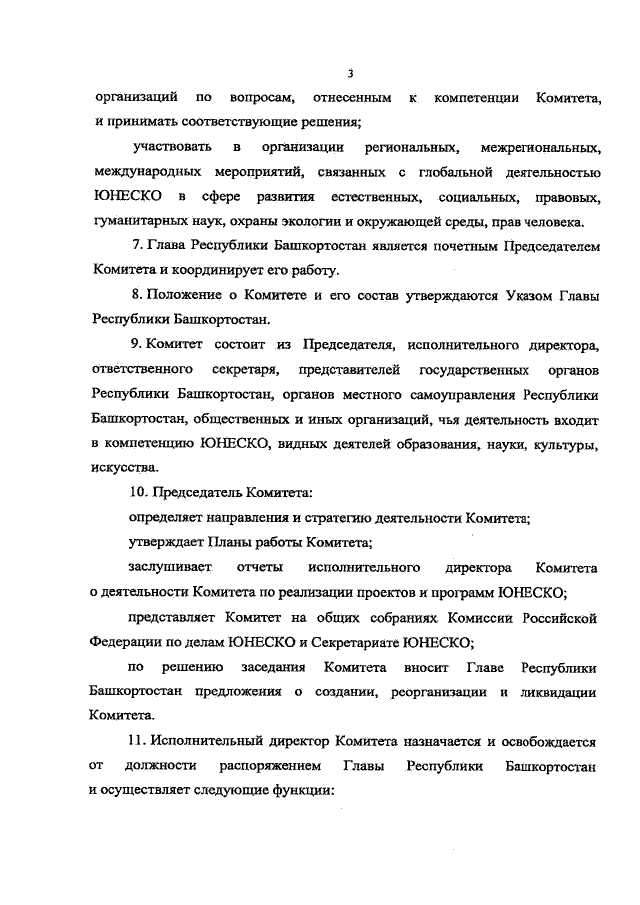 3

организаций по вопросам, отнесенным к компетенции Комитета, и принимать соответствующие решения;

участвовать в организации региональных, межрегиональных, международных мероприятий, связанных с глобальной деятельностью ЮНЕСКО в сфере развития естественных, социальных, правовых, гуманитарных наук, охраны экологии и окружающей среды, прав человека.

7. Глава Республики Башкортостан является почетным Председателем Комитета и координирует его работу.

8. Положение о Комитете и его состав утверждаются Указом Главы Республики Башкортостан.

9. Комитет состоит из Председателя, исполнительного директора, ответственного секретаря, представителей государственных органов Республики Башкортостан, органов местного самоуправления Республики Башкортостан, общественных и иных организаций, чья деятельность входит в компетенцию ЮНЕСКО, видных деятелей образования, науки, культуры, искусства.

10. Председатель Комитета:

определяет направления и стратегию деятельности Комитета;

утверждает Планы работы Комитета;

заслушивает отчеты исполнительного директора Комитета о деятельности Комитета по реализации проектов и программ ЮНЕСКО;

представляет Комитет на общих собраниях Комиссии Российской Федерации по делам ЮНЕСКО и Секретариате ЮНЕСКО;

по решению заседания Комитета вносит Главе Республики Башкортостан предложения о создании, реорганизации и ликвидации Комитета.

11. Исполнительный директор Комитета назначается и освобождается от должности распоряжением Главы Республики Башкортостан и осуществляет следующие функции: